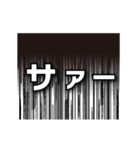 サァー